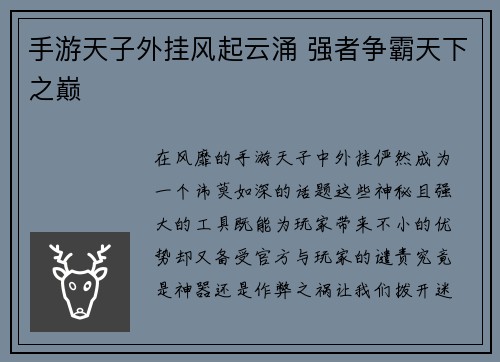 手游天子外挂风起云涌 强者争霸天下之巅

在风靡的手游天子中外挂俨然成为一个讳莫如深的话题这些神秘且强大的工具既能为玩家带来不小的优势却又备受官方与玩家的谴责究竟是神器还是作弊之祸让我们拨开迷